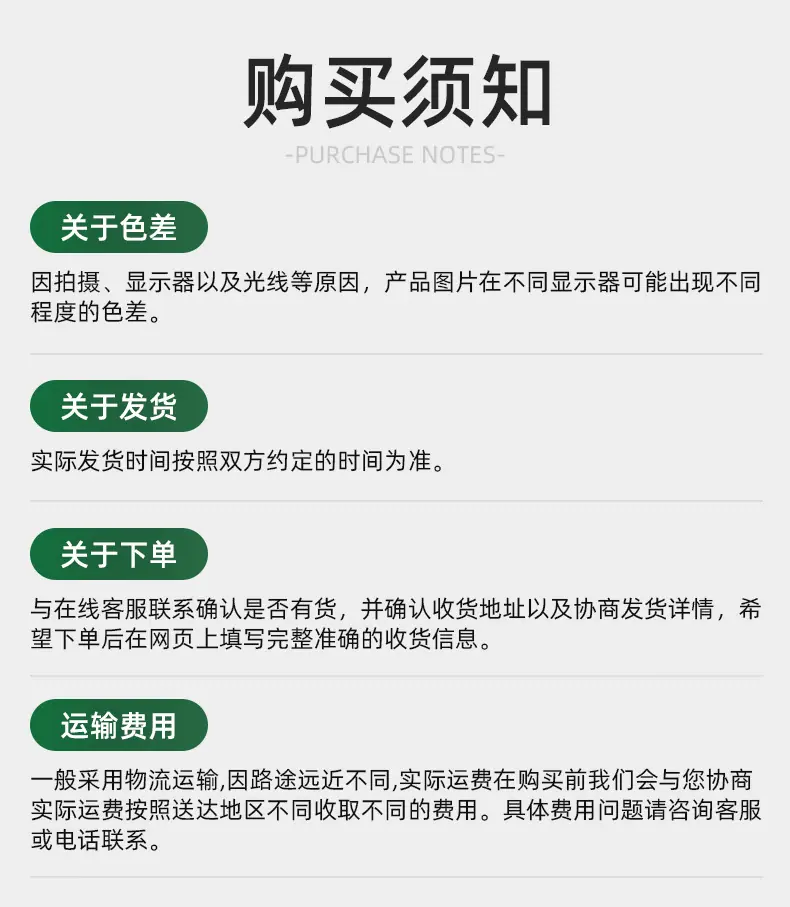 购买须知
-PURCHASE NOTES-

关于色差

因拍摄、显示器以及光线等原因，产品图片在不同显示器可能出现不同程度的色差。

关于发货

实际发货时间按照双方约定的时间为准。

关于下单

与在线客服联系确认是否有货，并确认收货地址以及协商发货详情，希望下单后在网页上填写完整准确的收货信息。

运输费用

一般采用物流运输,因路途远近不同,实际运费在购买前我们会与您协商实际运费按照送达地区不同收取不同的费用。具体费用问题请咨询客服或电话联系。